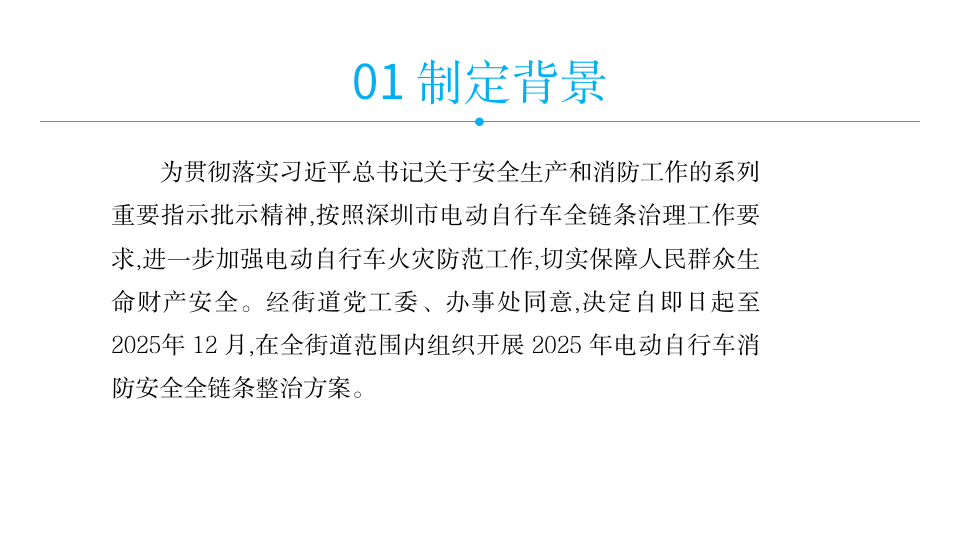 01 制定背景

为贯彻落实习近平总书记关于安全生产和消防工作的系列重要指示批示精神,按照深圳市电动自行车全链条治理工作要求,进一步加强电动自行车火灾防范工作,切实保障人民群众生命财产安全。经街道党工委、办事处同意,决定自即日起至2025年 12 月,在全街道范围内组织开展 2025 年电动自行车消防安全全链条整治方案。